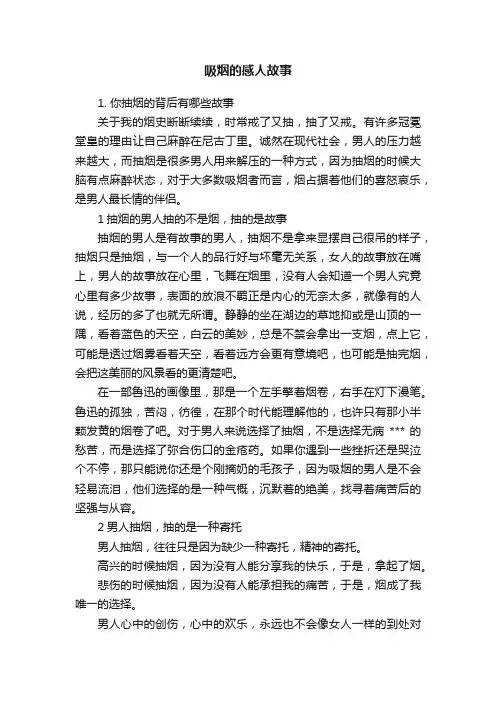 吸烟的感人故事

1. 你抽烟的背后有哪些故事

关于我的烟史断断续续，时常戒了又抽，抽了又戒。有许多冠冕堂皇的理由让自己麻醉在尼古丁里。诚然在现代社会，男人的压力越来越大，而抽烟是很多男人用来解压的一种方式，因为抽烟的时候大脑有点麻醉状态，对于大多数吸烟者而言，烟占据着他们的喜怒哀乐，是男人最长情的伴侣。

1 抽烟的男人抽的不是烟，抽的是故事

抽烟的男人是有故事的男人，抽烟不是拿来显摆自己很吊的样子，抽烟只是抽烟，与一个人的品行好与坏毫无关系，女人的故事放在嘴上，男人的故事放在心里，飞舞在烟里，没有人会知道一个男人究竟心里有多少故事，表面的放浪不羁正是内心的无奈太多，就像有的人说，经历的多了也就无所谓。静静的坐在湖边的草地抑或是山顶的一隅，看着蓝色的天空，白云的美妙，总是不禁会拿出一支烟，点上它，可能是透过烟雾看着天空，看着远方会更有意境吧，也可能是抽完烟，会把这美丽的风景看的更清楚吧。

在一部鲁迅的画像里，那是一个左手擎着烟卷，右手在灯下漫笔。鲁迅的孤独，苦闷，彷徨，在那个时代能理解他的，也许只有那小半颗发黄的烟卷了吧。对于男人来说选择了抽烟，不是选择无病 *** 的愁苦，而是选择了弥合伤口的金疮药。如果你遇到一些挫折还是哭泣个不停，那只能说你还是个刚摘奶的毛孩子，因为吸烟的男人是不会轻易流泪，他们选择的是一种气概，沉默着的绝美，找寻着痛苦后的坚强与从容。

2 男人抽烟，抽的是一种寄托

男人抽烟，往往只是因为缺少一种寄托，精神的寄托。

高兴的时候抽烟，因为没有人能分享我的快乐，于是，拿起了烟。

悲伤的时候抽烟，因为没有人能承担我的痛苦，于是，烟成了我唯一的选择。

男人心中的创伤，心中的欢乐，永远也不会像女人一样的到处对